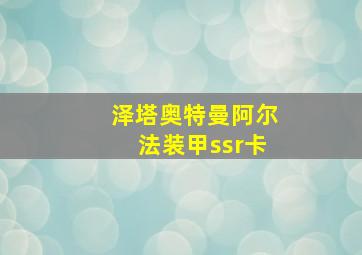 泽塔奥特曼阿尔法装甲ssr卡